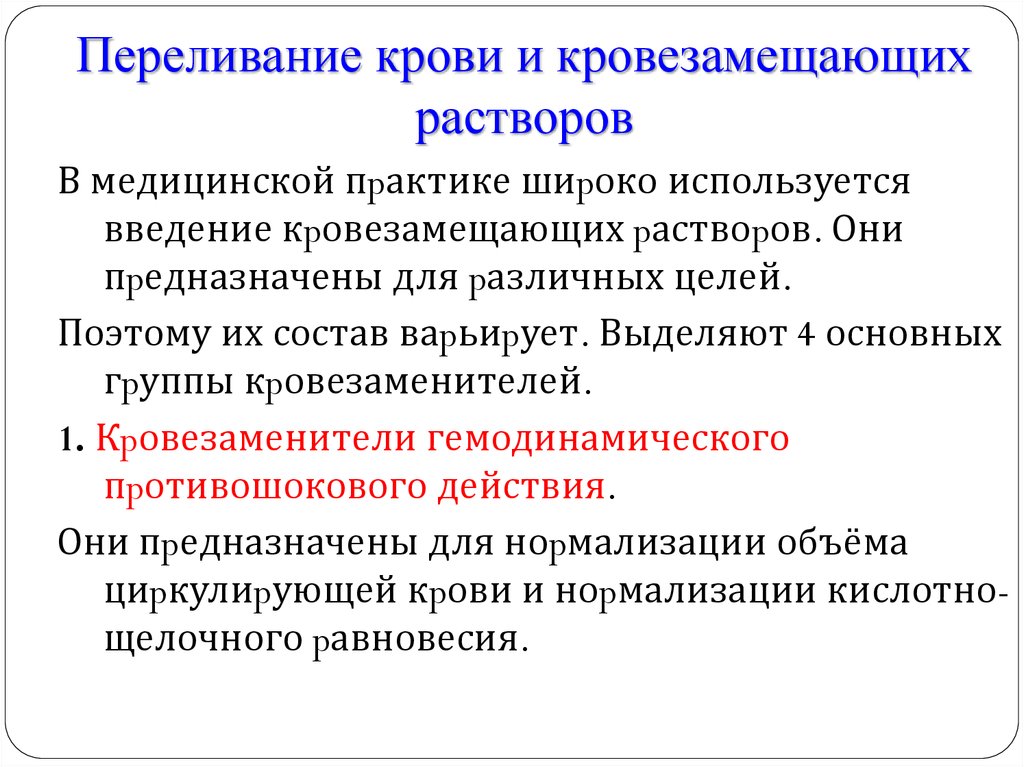 Переливание крови и кровезамещающих растворов

В медицинской практике широко используется введение кровезамещающих растворов. Они предназначены для различных целей.

Поэтому их состав варьирует. Выделяют 4 основных группы кровезаменителей.

1. Кровезаменители гемодинамического противошокового действия.

Они предназначены для нормализации объёма циркулирующей крови и нормализации кислотно-щелочного равновесия.